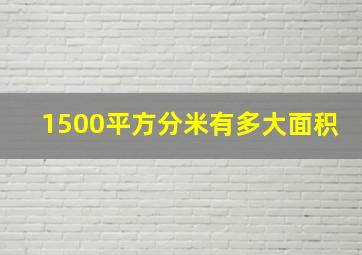 1500平方分米有多大面积